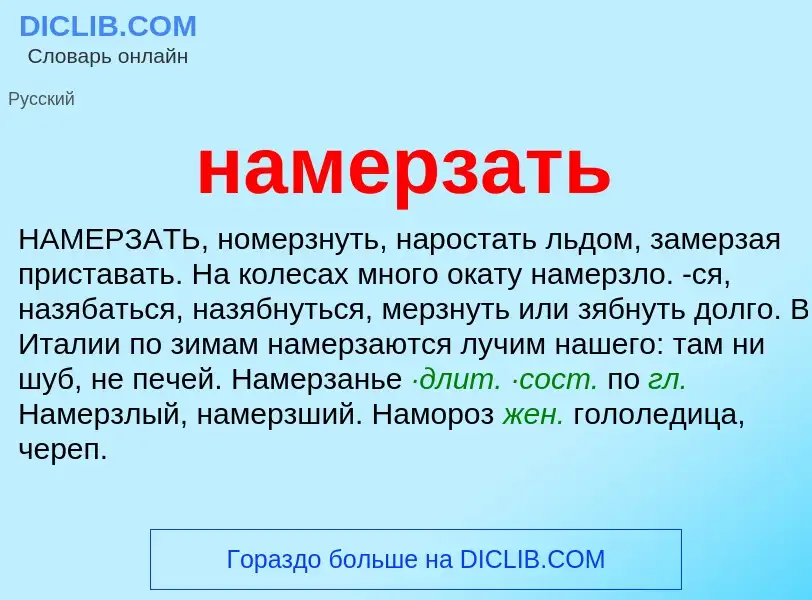 DICLIB.COM
Словарь онлайн

Русский

намерзать

НАМЕРЗАТЬ, номерзнуть, наростать льдом, замерзая приставать. На колесах много окату намерзло. -ся, назябаться, назябнуться, мерзнуть или зябнуть долго. В Италии по зимам намерзаются лучим нашего: там ни шуб, не печей. Намерзанье ·длит. ·сост. по гл. Намерзлый, намерзший. Намороз жен. гололедица, череп.

Гораздо больше на DICLIB.COM